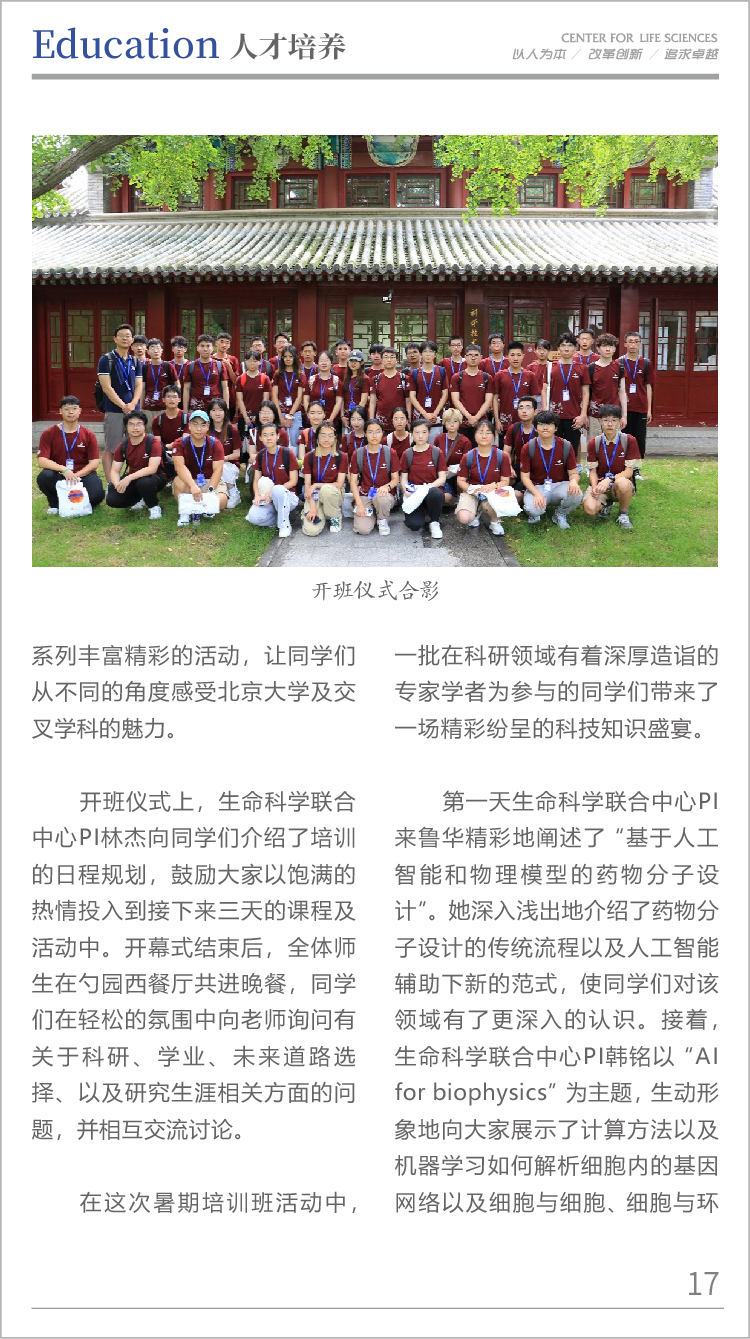 Education 人才培养

CENTER FOR LIFE SCIENCES
以人为本 / 改革创新 / 追求卓越

开班仪式合影

系列丰富精彩的活动，让同学们从不同的角度感受北京大学及交叉学科的魅力。

开班仪式上，生命科学联合中心PI林杰向同学们介绍了培训的日程规划，鼓励大家以饱满的热情投入到接下来三天的课程及活动中。开幕式结束后，全体师生在勺园西餐厅共进晚餐，同学们在轻松的氛围中向老师询问有关于科研、学业、未来道路选择、以及研究生涯相关方面的问题，并相互交流讨论。

在这次暑期培训班活动中，一批在科研领域有着深厚造诣的专家学者为参与的同学们带来了一场精彩纷呈的科技知识盛宴。

第一天生命科学联合中心PI来鲁华精彩地阐述了“基于人工智能和物理模型的药物分子设计”。她深入浅出地介绍了药物分子设计的传统流程以及人工智能辅助下新的范式，使同学们对该领域有了更深入的认识。接着，生命科学联合中心PI韩铭以“AI for biophysics”为主题，生动形象地向大家展示了计算方法以及机器学习如何解析细胞内的基因网络以及细胞与细胞、细胞与环

17